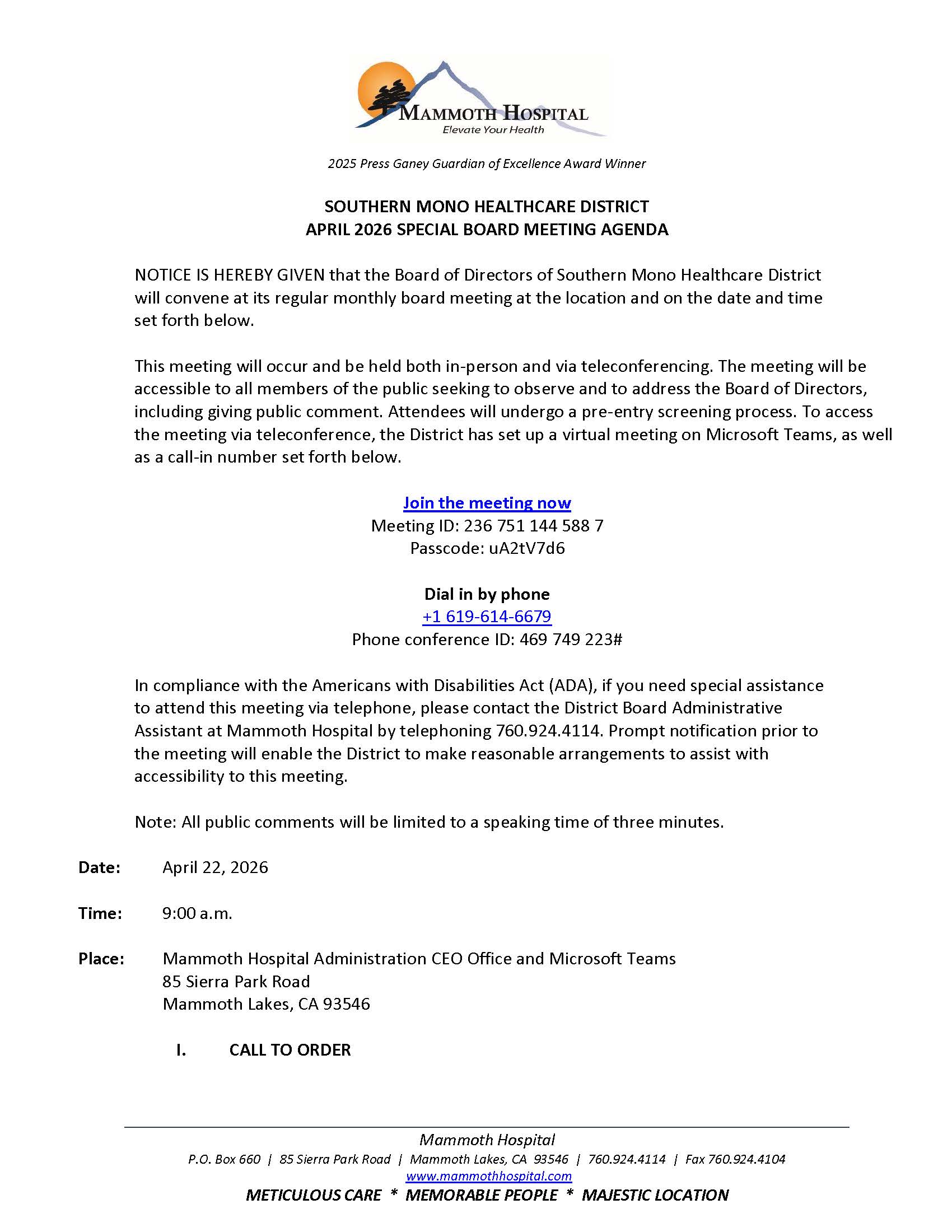 MAMMOTH HOSPITAL
Elevate Your Health

2025 Press Ganey Guardian of Excellence Award Winner

SOUTHERN MONO HEALTHCARE DISTRICT
APRIL 2026 SPECIAL BOARD MEETING AGENDA

NOTICE IS HEREBY GIVEN that the Board of Directors of Southern Mono Healthcare District will convene at its regular monthly board meeting at the location and on the date and time set forth below.

This meeting will occur and be held both in-person and via teleconferencing. The meeting will be accessible to all members of the public seeking to observe and to address the Board of Directors, including giving public comment. Attendees will undergo a pre-entry screening process. To access the meeting via teleconference, the District has set up a virtual meeting on Microsoft Teams, as well as a call-in number set forth below.

Join the meeting now
Meeting ID: 236 751 144 588 7
Passcode: uA2tV7d6

Dial in by phone
+1 619-614-6679
Phone conference ID: 469 749 223#

In compliance with the Americans with Disabilities Act (ADA), if you need special assistance to attend this meeting via telephone, please contact the District Board Administrative Assistant at Mammoth Hospital by telephoning 760.924.4114. Prompt notification prior to the meeting will enable the District to make reasonable arrangements to assist with accessibility to this meeting.

Note: All public comments will be limited to a speaking time of three minutes.

Date: April 22, 2026

Time: 9:00 a.m.

Place: Mammoth Hospital Administration CEO Office and Microsoft Teams
85 Sierra Park Road
Mammoth Lakes, CA 93546

I. CALL TO ORDER

Mammoth Hospital
P.O. Box 660 | 85 Sierra Park Road | Mammoth Lakes, CA 93546 | 760.924.4114 | Fax 760.924.4104
www.mammothhospital.com
METICULOUS CARE * MEMORABLE PEOPLE * MAJESTIC LOCATION